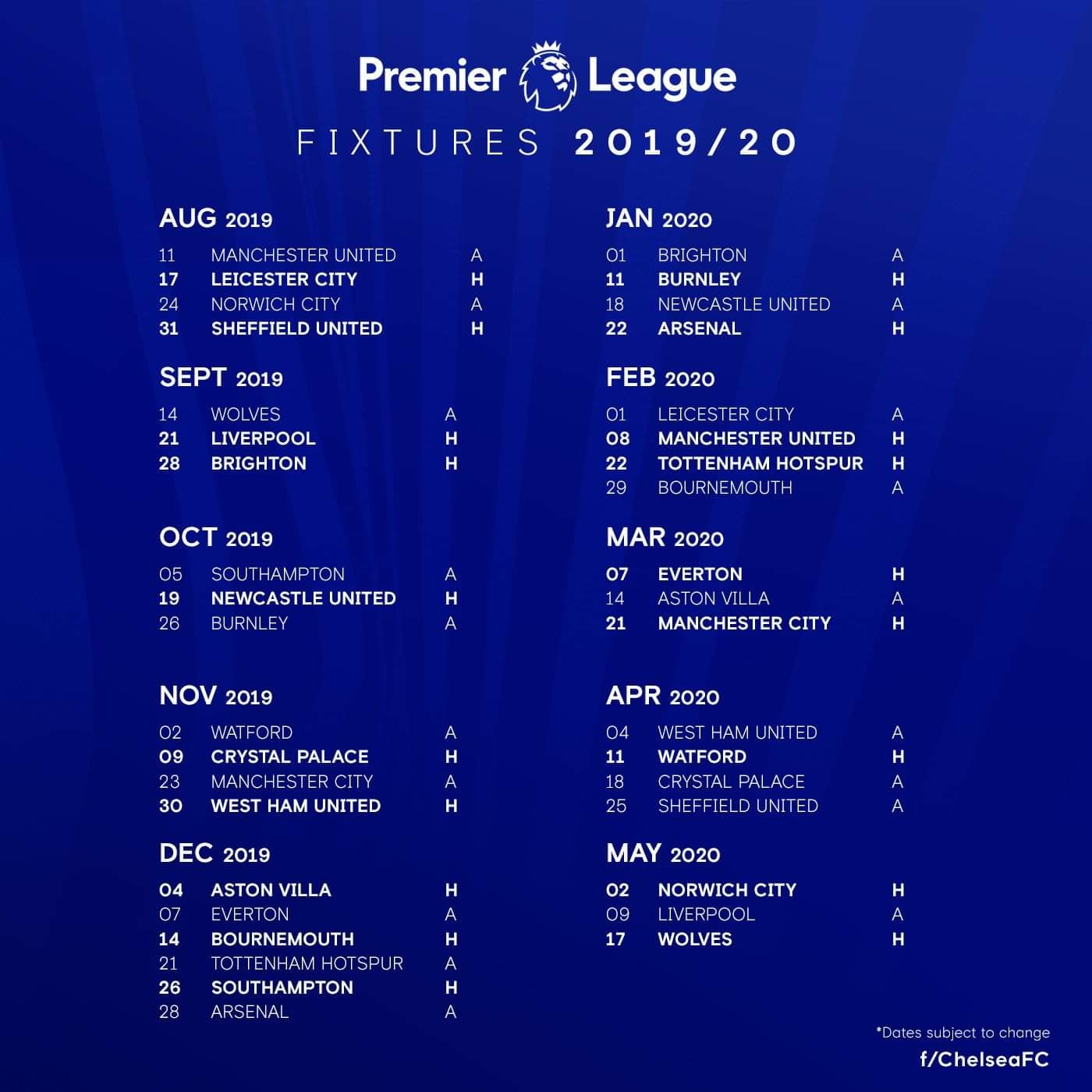 Premier League

FIXTURES 2019/20

AUG 2019

11 MANCHESTER UNITED A
17 LEICESTER CITY H
24 NORWICH CITY A
31 SHEFFIELD UNITED H

SEPT 2019

14 WOLVES A
21 LIVERPOOL H
28 BRIGHTON H

OCT 2019

05 SOUTHAMPTON A
19 NEWCASTLE UNITED H
26 BURNLEY A

NOV 2019

02 WATFORD A
09 CRYSTAL PALACE H
23 MANCHESTER CITY A
30 WEST HAM UNITED H

DEC 2019

04 ASTON VILLA H
07 EVERTON A
14 BOURNEMOUTH H
21 TOTTENHAM HOTSPUR A
26 SOUTHAMPTON H
28 ARSENAL A

JAN 2020

01 BRIGHTON A
11 BURNLEY H
18 NEWCASTLE UNITED A
22 ARSENAL H

FEB 2020

01 LEICESTER CITY A
08 MANCHESTER UNITED H
22 TOTTENHAM HOTSPUR H
29 BOURNEMOUTH A

MAR 2020

07 EVERTON H
14 ASTON VILLA A
21 MANCHESTER CITY H

APR 2020

04 WEST HAM UNITED A
11 WATFORD H
18 CRYSTAL PALACE A
25 SHEFFIELD UNITED A

MAY 2020

02 NORWICH CITY H
09 LIVERPOOL A
17 WOLVES H

*Dates subject to change

f/ChelseaFC